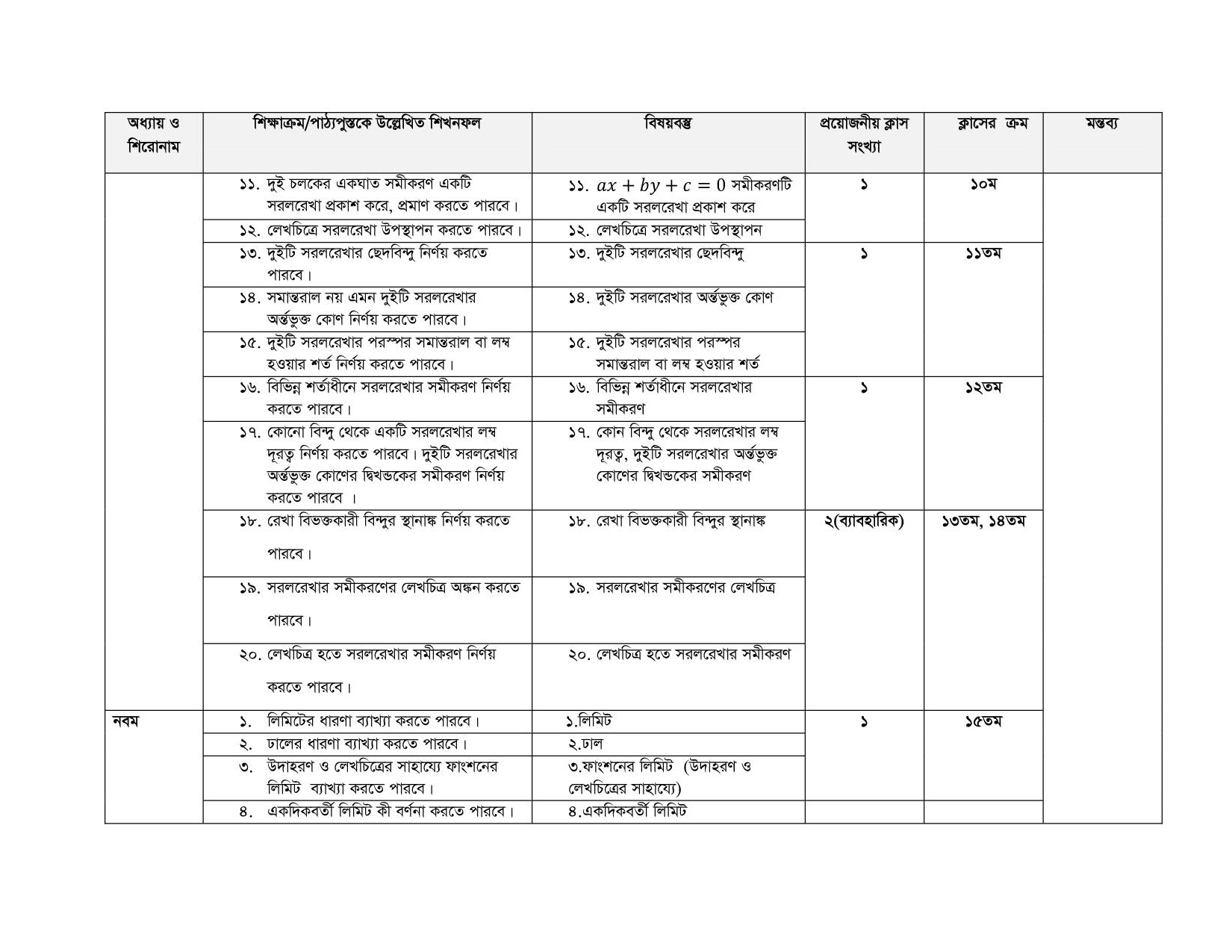 | অধ্যায় ও শিরোনাম | শিক্ষাক্রম/পাঠ্যপুস্তকে উল্লেখিত শিখনফল | বিষয়বস্তু | প্রয়োজনীয় ক্লাস সংখ্যা | ক্লাসের ক্রম | মন্তব্য |
|---|---|---|---|---|---|
| | ১১. দুই চলকের একঘাত সমীকরণ একটি সরলরেখা প্রকাশ করে, প্রমাণ করতে পারবে। | ১১. $ax + by + c = 0$ সমীকরণটি একটি সরলরেখা প্রকাশ করে | ১ | ১০ম | |
| | ১২. লেখচিত্রে সরলরেখা উপস্থাপন করতে পারবে। | ১২. লেখচিত্রে সরলরেখা উপস্থাপন | | | |
| | ১৩. দুইটি সরলরেখার ছেদবিন্দু নির্ণয় করতে পারবে। | ১৩. দুইটি সরলরেখার ছেদবিন্দু | ১ | ১১তম | |
| | ১৪. সমান্তরাল নয় এমন দুইটি সরলরেখার অর্ন্তভুক্ত কোণ নির্ণয় করতে পারবে। | ১৪. দুইটি সরলরেখার অর্ন্তভুক্ত কোণ | | | |
| | ১৫. দুইটি সরলরেখার পরস্পর সমান্তরাল বা লম্ব হওয়ার শর্ত নির্ণয় করতে পারবে। | ১৫. দুইটি সরলরেখার পরস্পর সমান্তরাল বা লম্ব হওয়ার শর্ত | | | |
| | ১৬. বিভিন্ন শর্তাধীনে সরলরেখার সমীকরণ নির্ণয় করতে পারবে। | ১৬. বিভিন্ন শর্তাধীনে সরলরেখার সমীকরণ | ১ | ১২তম | |
| | ১৭. কোনো বিন্দু থেকে একটি সরলরেখার লম্ব দূরত্ব নির্ণয় করতে পারবে। দুইটি সরলরেখার অর্ন্তভুক্ত কোণের দ্বিখন্ডকের সমীকরণ নির্ণয় করতে পারবে । | ১৭. কোন বিন্দু থেকে সরলরেখার লম্ব দূরত্ব, দুইটি সরলরেখার অর্ন্তভুক্ত কোণের দ্বিখন্ডকের সমীকরণ | | | |
| | ১৮. রেখা বিভক্তকারী বিন্দুর স্থানাঙ্ক নির্ণয় করতে পারবে। | ১৮. রেখা বিভক্তকারী বিন্দুর স্থানাঙ্ক | ২(ব্যাবহারিক) | ১৩তম, ১৪তম | |
| | ১৯. সরলরেখার সমীকরণের লেখচিত্র অঙ্কন করতে পারবে। | ১৯. সরলরেখার সমীকরণের লেখচিত্র | | | |
| | ২০. লেখচিত্র হতে সরলরেখার সমীকরণ নির্ণয় করতে পারবে। | ২০. লেখচিত্র হতে সরলরেখার সমীকরণ | | | |
| নবম | ১. লিমিটের ধারণা ব্যাখ্যা করতে পারবে। | ১.লিমিট | ১ | ১৫তম | |
| | ২. ঢালের ধারণা ব্যাখ্যা করতে পারবে। | ২.ঢাল | | | |
| | ৩. উদাহরণ ও লেখচিত্রের সাহায্যে ফাংশনের লিমিট ব্যাখ্যা করতে পারবে। | ৩.ফাংশনের লিমিট (উদাহরণ ও লেখচিত্রের সাহায্যে) | | | |
| | ৪. একদিকবর্তী লিমিট কী বর্ণনা করতে পারবে। | ৪.একদিকবর্তী লিমিট | | | |